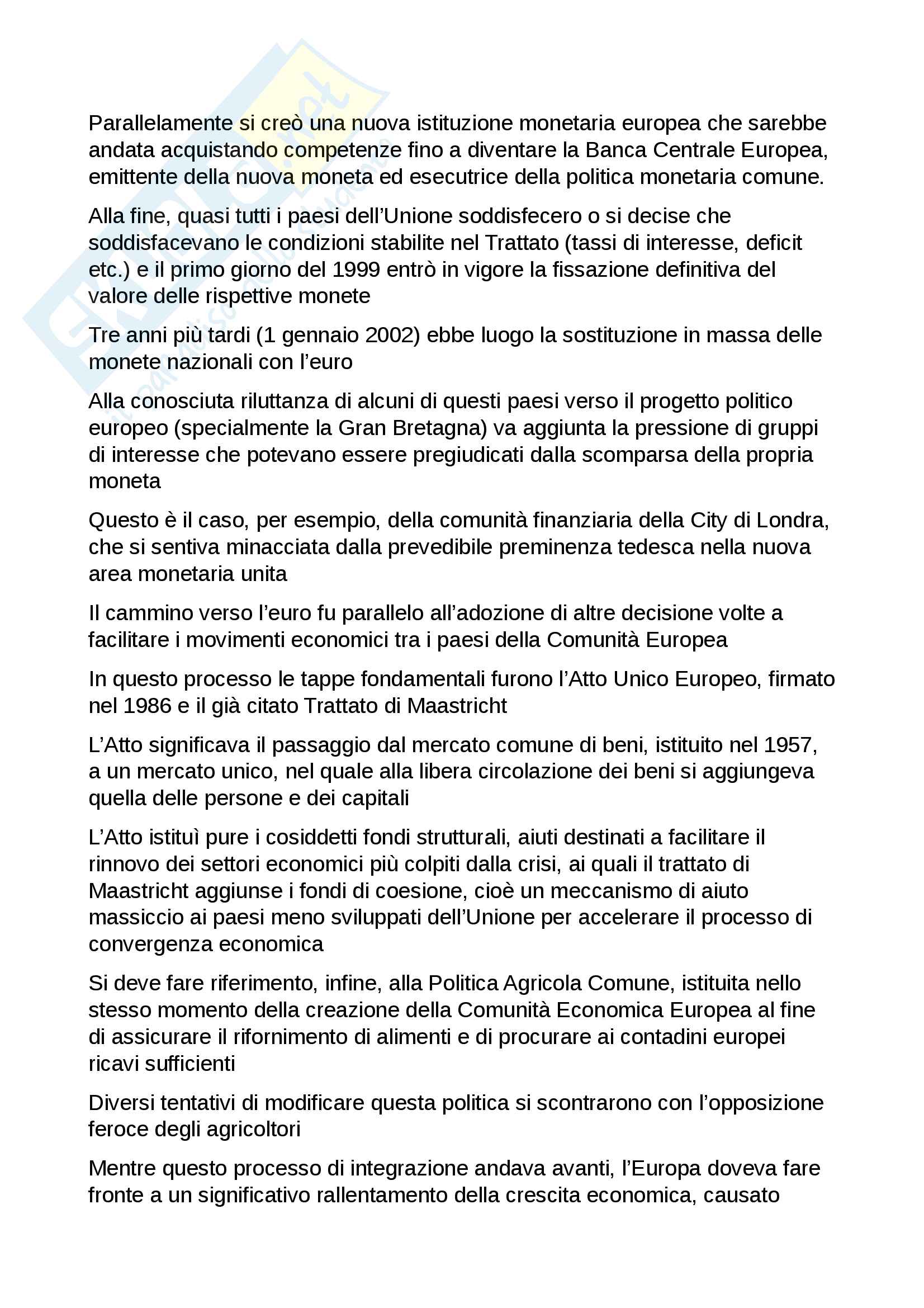 Parallelamente si creò una nuova istituzione monetaria europea che sarebbe andata acquistando competenze fino a diventare la Banca Centrale Europea, emittente della nuova moneta ed esecutrice della politica monetaria comune.

Alla fine, quasi tutti i paesi dell'Unione soddisfecero o si decise che soddisfacevano le condizioni stabilite nel Trattato (tassi di interesse, deficit etc.) e il primo giorno del 1999 entrò in vigore la fissazione definitiva del valore delle rispettive monete

Tre anni più tardi (1 gennaio 2002) ebbe luogo la sostituzione in massa delle monete nazionali con l'euro

Alla conosciuta riluttanza di alcuni di questi paesi verso il progetto politico europeo (specialmente la Gran Bretagna) va aggiunta la pressione di gruppi di interesse che potevano essere pregiudicati dalla scomparsa della propria moneta

Questo è il caso, per esempio, della comunità finanziaria della City di Londra, che si sentiva minacciata dalla prevedibile preminenza tedesca nella nuova area monetaria unita

Il cammino verso l'euro fu parallelo all'adozione di altre decisione volte a facilitare i movimenti economici tra i paesi della Comunità Europea

In questo processo le tappe fondamentali furono l'Atto Unico Europeo, firmato nel 1986 e il già citato Trattato di Maastricht

L'Atto significava il passaggio dal mercato comune di beni, istituito nel 1957, a un mercato unico, nel quale alla libera circolazione dei beni si aggiungeva quella delle persone e dei capitali

L'Atto istituì pure i cosiddetti fondi strutturali, aiuti destinati a facilitare il rinnovo dei settori economici più colpiti dalla crisi, ai quali il trattato di Maastricht aggiunse i fondi di coesione, cioè un meccanismo di aiuto massiccio ai paesi meno sviluppati dell'Unione per accelerare il processo di convergenza economica

Si deve fare riferimento, infine, alla Politica Agricola Comune, istituita nello stesso momento della creazione della Comunità Economica Europea al fine di assicurare il rifornimento di alimenti e di procurare ai contadini europei ricavi sufficienti

Diversi tentativi di modificare questa politica si scontrarono con l'opposizione feroce degli agricoltori

Mentre questo processo di integrazione andava avanti, l'Europa doveva fare fronte a un significativo rallentamento della crescita economica, causato